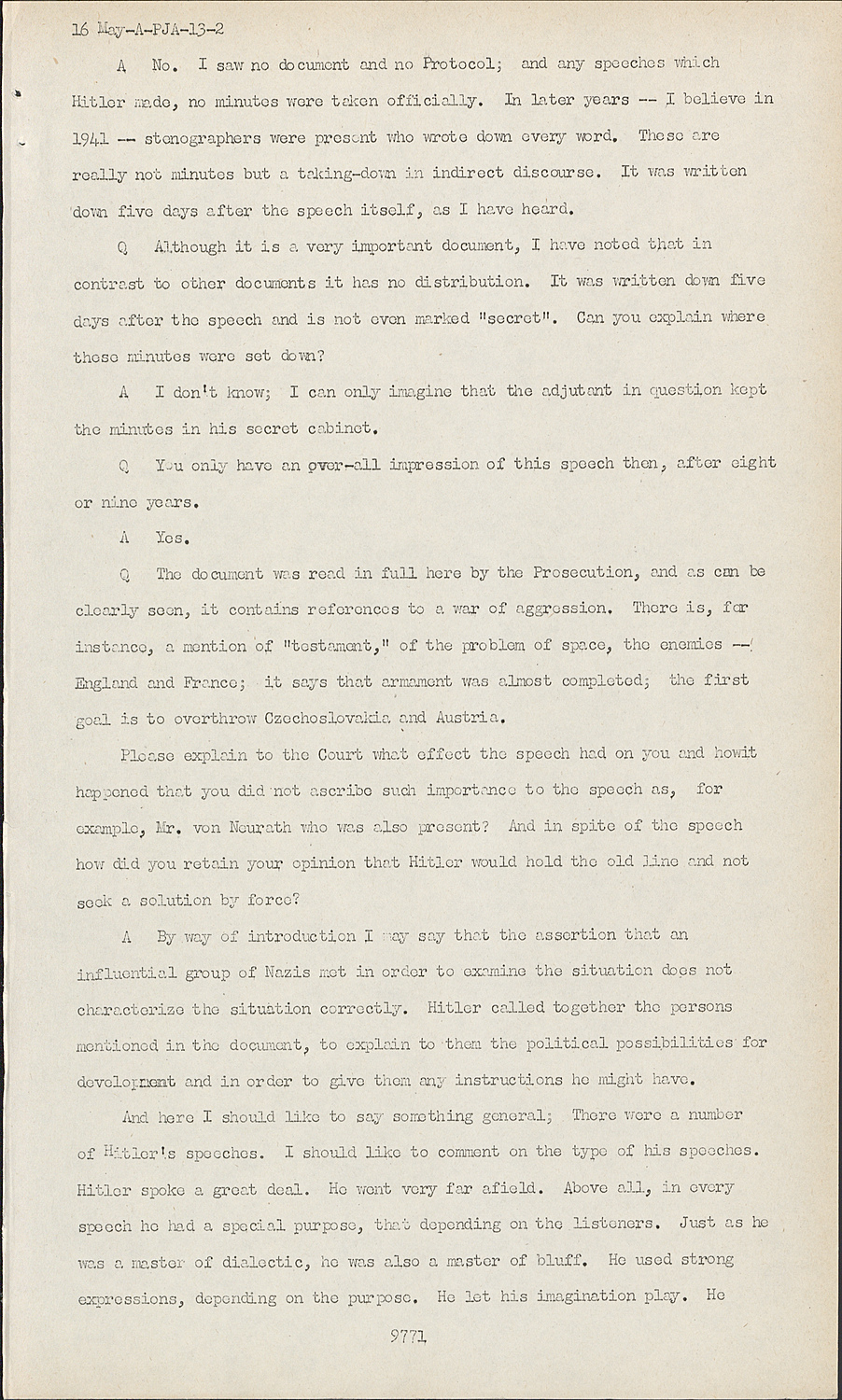 16 May-A-PJA-13-2

A No. I saw no document and no Protocol; and any speeches which Hitler made, no minutes were taken officially. In later years -- I believe in 1941 -- stenographers were present who wrote down every word. These are really not minutes but a taking-down in indirect discourse. It was written down five days after the speech itself, as I have heard.

Q Although it is a very important document, I have noted that in contrast to other documents it has no distribution. It was written down five days after the speech and is not even marked "secret". Can you explain where these minutes were set down?

A I don't know; I can only imagine that the adjutant in question kept the minutes in his secret cabinet.

Q You only have an over-all impression of this speech then, after eight or nine years.

A Yes.

Q The document was read in full here by the Prosecution, and as can be clearly seen, it contains references to a war of aggression. There is, for instance, a mention of "testament," of the problem of space, the enemies -- England and France; it says that armament was almost completed; the first goal is to overthrow Czechoslovakia and Austria.

Please explain to the Court what effect the speech had on you and howit happened that you did not ascribe such importance to the speech as, for example, Mr. von Neurath who was also present? And in spite of the speech how did you retain your opinion that Hitler would hold the old line and not seek a solution by force?

A By way of introduction I may say that the assertion that an influential group of Nazis met in order to examine the situation does not characterize the situation correctly. Hitler called together the persons mentioned in the document, to explain to them the political possibilities for development and in order to give them any instructions he might have.

And here I should like to say something general; There were a number of Hitler's speeches. I should like to comment on the type of his speeches. Hitler spoke a great deal. He went very far afield. Above all, in every speech he had a special purpose, that depending on the listeners. Just as he was a master of dialectic, he was also a master of bluff. He used strong expressions, depending on the purpose. He let his imagination play. He

9771